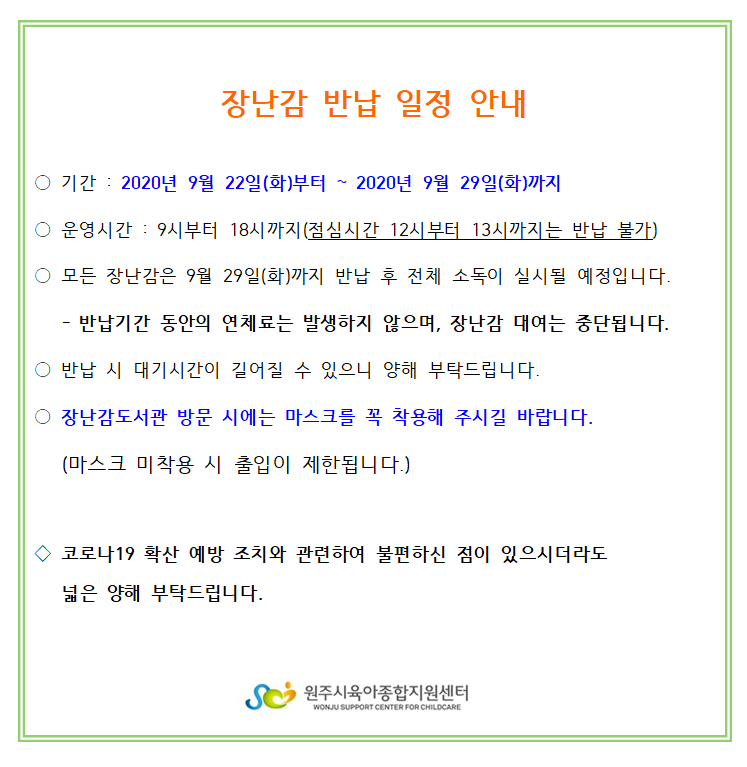 장난감 반납 일정 안내

○ 기간 : 2020년 9월 22일(화)부터 ~ 2020년 9월 29일(화)까지

○ 운영시간 : 9시부터 18시까지(점심시간 12시부터 13시까지는 반납 불가)

○ 모든 장난감은 9월 29일(화)까지 반납 후 전체 소독이 실시될 예정입니다.

- 반납기간 동안의 연체료는 발생하지 않으며, 장난감 대여는 중단됩니다.

○ 반납 시 대기시간이 길어질 수 있으니 양해 부탁드립니다.

○ 장난감도서관 방문 시에는 마스크를 꼭 착용해 주시길 바랍니다.

(마스크 미착용 시 출입이 제한됩니다.)

◇ 코로나19 확산 예방 조치와 관련하여 불편하신 점이 있으시더라도 넓은 양해 부탁드립니다.

원주시육아종합지원센터
WONJU SUPPORT CENTER FOR CHILDCARE